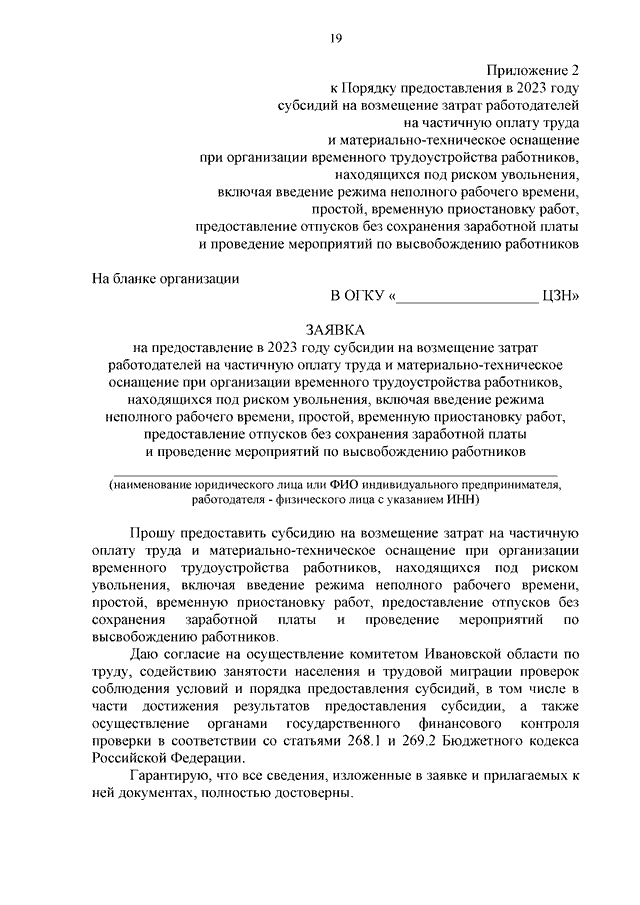 19

Приложение 2
к Порядку предоставления в 2023 году
субсидий на возмещение затрат работодателей
на частичную оплату труда
и материально-техническое оснащение
при организации временного трудоустройства работников,
находящихся под риском увольнения,
включая введение режима неполного рабочего времени,
простой, временную приостановку работ,
предоставление отпусков без сохранения заработной платы
и проведение мероприятий по высвобождению работников

На бланке организации

В ОГКУ «__________________ ЦЗН»

ЗАЯВКА
на предоставление в 2023 году субсидии на возмещение затрат работодателей на частичную оплату труда и материально-техническое оснащение при организации временного трудоустройства работников, находящихся под риском увольнения, включая введение режима неполного рабочего времени, простой, временную приостановку работ, предоставление отпусков без сохранения заработной платы и проведение мероприятий по высвобождению работников

(наименование юридического лица или ФИО индивидуального предпринимателя, работодателя - физического лица с указанием ИНН)

Прошу предоставить субсидию на возмещение затрат на частичную оплату труда и материально-техническое оснащение при организации временного трудоустройства работников, находящихся под риском увольнения, включая введение режима неполного рабочего времени, простой, временную приостановку работ, предоставление отпусков без сохранения заработной платы и проведение мероприятий по высвобождению работников.

Даю согласие на осуществление комитетом Ивановской области по труду, содействию занятости населения и трудовой миграции проверок соблюдения условий и порядка предоставления субсидий, в том числе в части достижения результатов предоставления субсидии, а также осуществление органами государственного финансового контроля проверки в соответствии со статьями 268.1 и 269.2 Бюджетного кодекса Российской Федерации.

Гарантирую, что все сведения, изложенные в заявке и прилагаемых к ней документах, полностью достоверны.